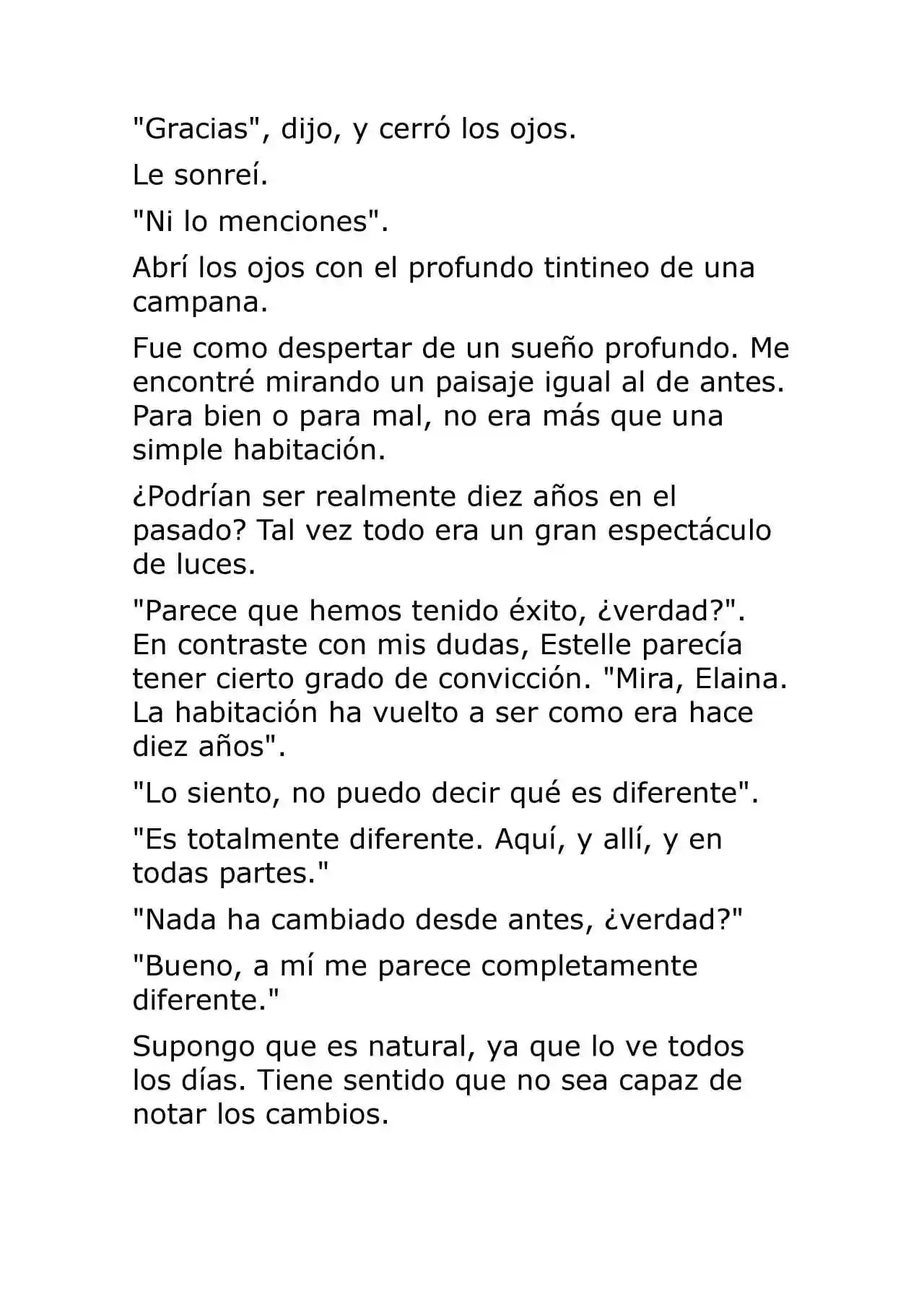 "Gracias", dijo, y cerró los ojos.

Le sonreí.

"Ni lo menciones".

Abrí los ojos con el profundo tintineo de una campana.

Fue como despertar de un sueño profundo. Me encontré mirando un paisaje igual al de antes. Para bien o para mal, no era más que una simple habitación.

¿Podrían ser realmente diez años en el pasado? Tal vez todo era un gran espectáculo de luces.

"Parece que hemos tenido éxito, ¿verdad?". En contraste con mis dudas, Estelle parecía tener cierto grado de convicción. "Mira, Elaina. La habitación ha vuelto a ser como era hace diez años".

"Lo siento, no puedo decir qué es diferente".

"Es totalmente diferente. Aquí, y allí, y en todas partes."

"Nada ha cambiado desde antes, ¿verdad?"

"Bueno, a mí me parece completamente diferente."

Supongo que es natural, ya que lo ve todos los días. Tiene sentido que no sea capaz de notar los cambios.